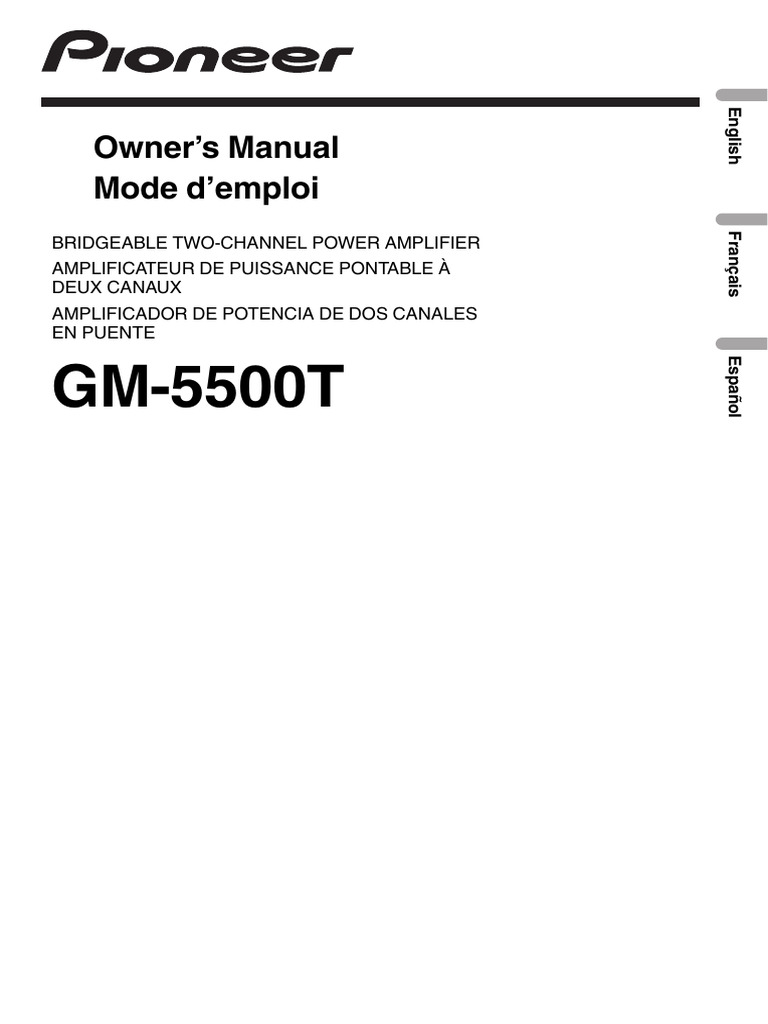 Pioneer

Owner's Manual
Mode d'emploi

BRIDGEABLE TWO-CHANNEL POWER AMPLIFIER

AMPLIFICATEUR DE PUISSANCE PONTABLE À DEUX CANAUX

AMPLIFICADOR DE POTENCIA DE DOS CANALES EN PUENTE

GM-5500T

English

Français

Español